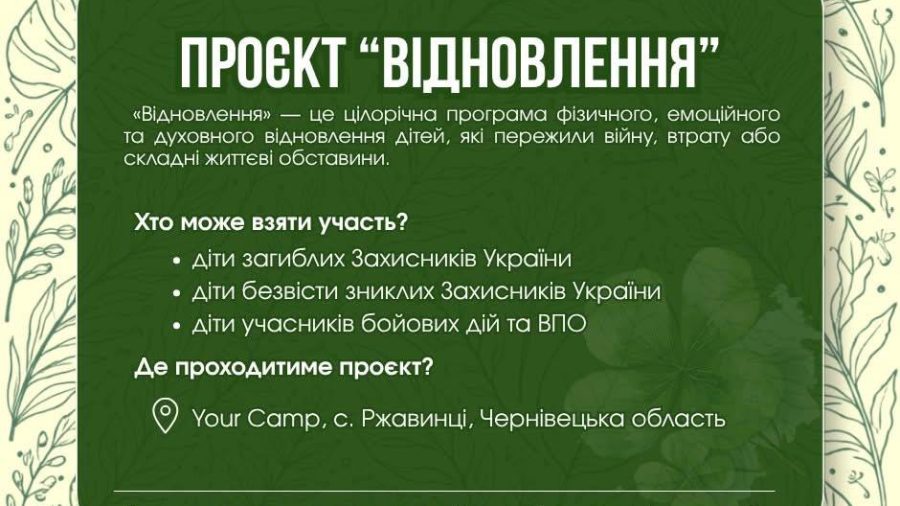 ПРОЄКТ "ВІДНОВЛЕННЯ"

«Відновлення» — це цілорічна програма фізичного, емоційного та духовного відновлення дітей, які пережили війну, втрату або складні життєві обставини.

Хто може взяти участь?

• діти загиблих Захисників України
• діти безвісти зниклих Захисників України
• діти учасників бойових дій та ВПО

Де проходитиме проєкт?

Your Camp, с. Ржавинці, Чернівецька область